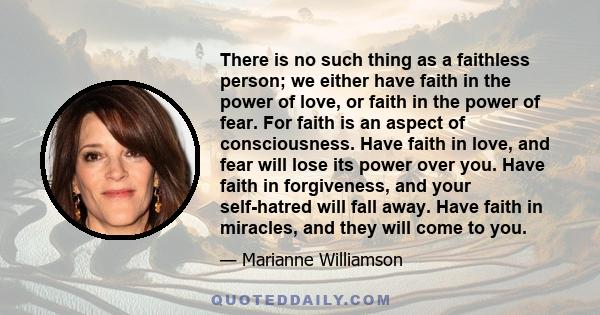 There is no such thing as a faithless person; we either have faith in the power of love, or faith in the power of fear. For faith is an aspect of consciousness. Have faith in love, and fear will lose its power over you. Have faith in forgiveness, and your self-hatred will fall away. Have faith in miracles, and they will come to you.

— Marianne Williamson

QUOTEDDAILY.COM